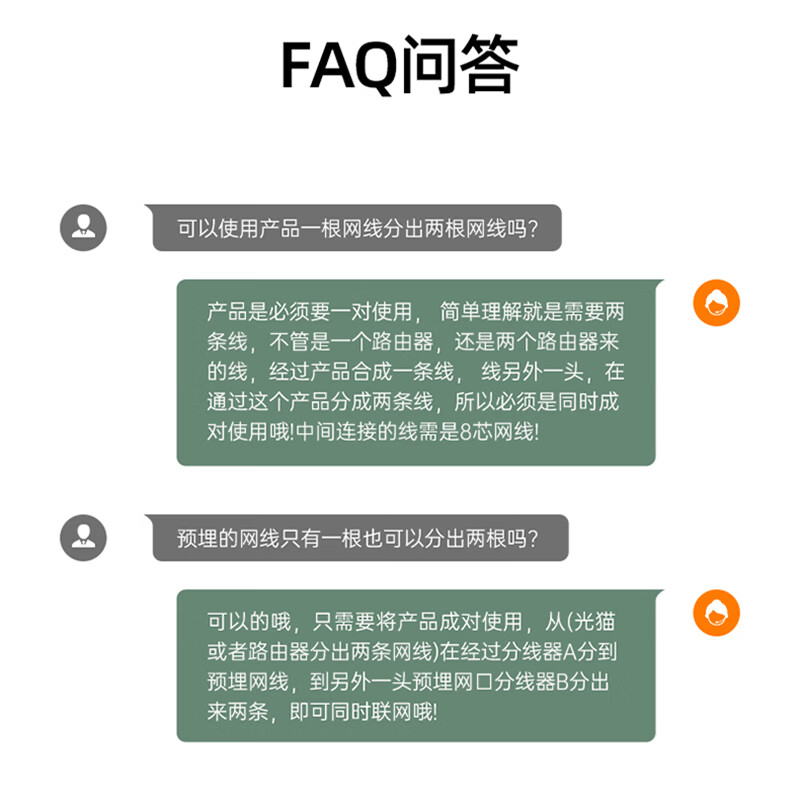 FAQ问答

可以使用产品一根网线分出两根网线吗?

产品是必须要一对使用，简单理解就是需要两条线，不管是一个路由器，还是两个路由器来的线，经过产品合成一条线，线另外一头，在通过这个产品分成两条线，所以必须是同时成对使用哦!中间连接的线需是8芯网线!

预埋的网线只有一根也可以分出两根吗?

可以的哦，只需要将产品成对使用，从(光猫或者路由器分出两条网线)在经过分线器A分到预埋网线，到另外一头预埋网口分线器B分出来两条，即可同时联网哦!